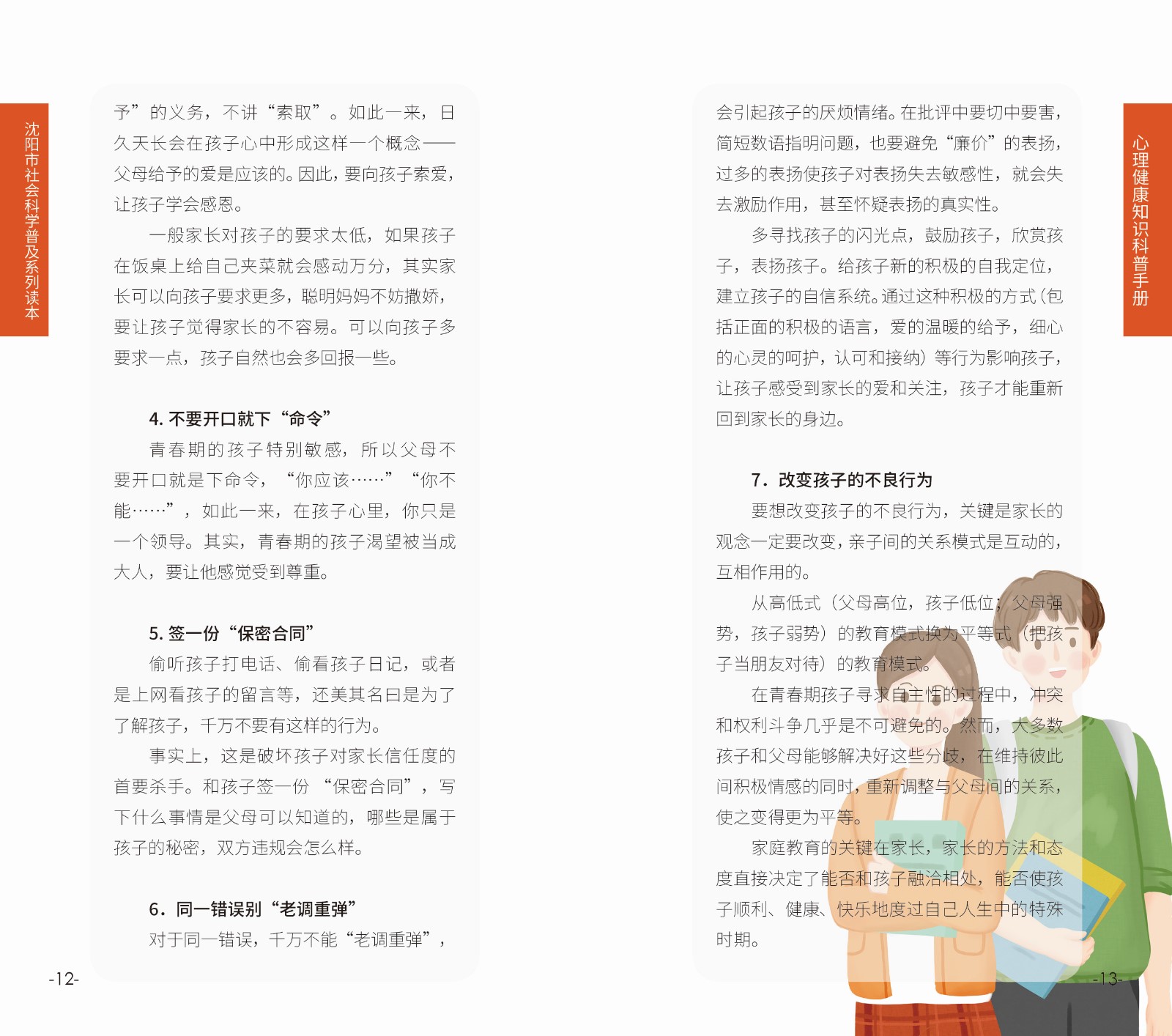 沈阳市社会科学普及系列读本

予”的义务，不讲“索取”。如此一来，日久天长会在孩子心中形成这样一个概念——父母给予的爱是应该的。因此，要向孩子索爱，让孩子学会感恩。

一般家长对孩子的要求太低，如果孩子在饭桌上给自己夹菜就会感动万分，其实家长可以向孩子要求更多，聪明妈妈不妨撒娇，要让孩子觉得家长的不容易。可以向孩子多要求一点，孩子自然也会多回报一些。

4. 不要开口就下“命令”

青春期的孩子特别敏感，所以父母不要开口就是下命令，“你应该……”“你不能……”，如此一来，在孩子心里，你只是一个领导。其实，青春期的孩子渴望被当成大人，要让他感觉受到尊重。

5. 签一份“保密合同”

偷听孩子打电话、偷看孩子日记，或者是上网看孩子的留言等，还美其名曰是为了了解孩子，千万不要有这样的行为。

事实上，这是破坏孩子对家长信任度的首要杀手。和孩子签一份“保密合同”，写下什么事情是父母可以知道的，哪些是属于孩子的秘密，双方违规会怎么样。

6. 同一错误别“老调重弹”

对于同一错误，千万不能“老调重弹”，

-12-

心理健康知识科普手册

会引起孩子的厌烦情绪。在批评中要切中要害，简短数语指明问题，也要避免“廉价”的表扬，过多的表扬使孩子对表扬失去敏感性，就会失去激励作用，甚至怀疑表扬的真实性。

多寻找孩子的闪光点，鼓励孩子，欣赏孩子，表扬孩子。给孩子新的积极的自我定位，建立孩子的自信系统。通过这种积极的方式（包括正面的积极的语言，爱的温暖的给予，细心的心灵的呵护，认可和接纳）等行为影响孩子，让孩子感受到家长的爱和关注，孩子才能重新回到家长的身边。

7. 改变孩子的不良行为

要想改变孩子的不良行为，关键是家长的观念一定要改变，亲子间的关系模式是互动的，互相作用的。

从高低式（父母高位，孩子低位；父母强势，孩子弱势）的教育模式换为平等式（把孩子当朋友对待）的教育模式。

在青春期孩子寻求自主性的过程中，冲突和权利斗争几乎是不可避免的。然而，大多数孩子和父母能够解决好这些分歧，在维持彼此间积极情感的同时，重新调整与父母间的关系，使之变得更为平等。

家庭教育的关键在家长，家长的方法和态度直接决定了能否和孩子融洽相处，能否使孩子顺利、健康、快乐地度过自己人生中的特殊时期。

-13-